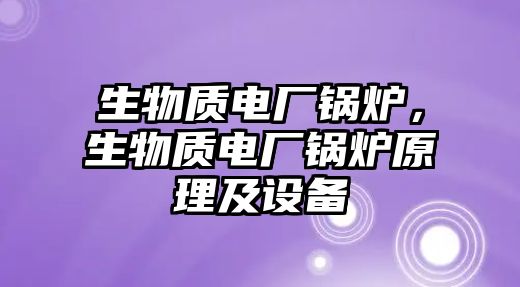 生物质电厂锅炉，生物质电厂锅炉原理及设备